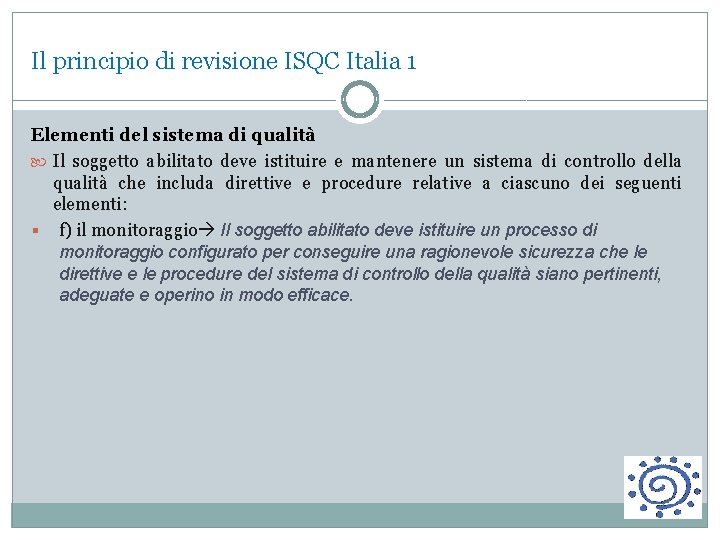 Il principio di revisione ISQC Italia 1

Elementi del sistema di qualità

Il soggetto abilitato deve istituire e mantenere un sistema di controllo della qualità che includa direttive e procedure relative a ciascuno dei seguenti elementi:

f) il monitoraggio→ Il soggetto abilitato deve istituire un processo di monitoraggio configurato per conseguire una ragionevole sicurezza che le direttive e le procedure del sistema di controllo della qualità siano pertinenti, adeguate e operino in modo efficace.